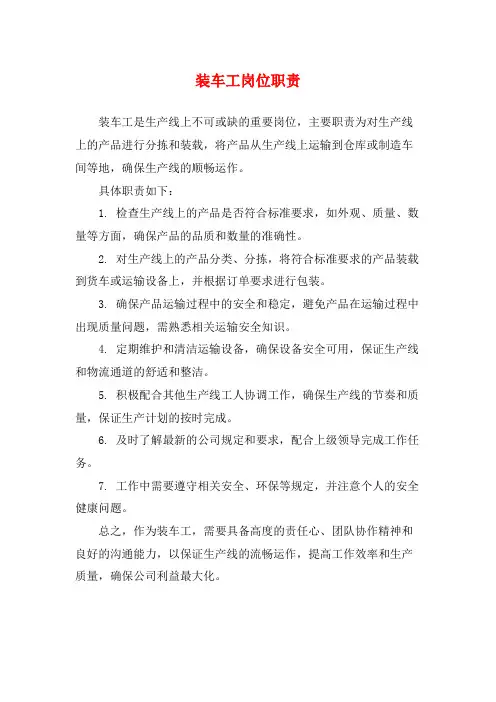 装车工岗位职责

装车工是生产线上不可或缺的重要岗位，主要职责为对生产线上的产品进行分拣和装载，将产品从生产线上运输到仓库或制造车间等地，确保生产线的顺畅运作。

具体职责如下：

1. 检查生产线上的产品是否符合标准要求，如外观、质量、数量等方面，确保产品的品质和数量的准确性。

2. 对生产线上的产品分类、分拣，将符合标准要求的产品装载到货车或运输设备上，并根据订单要求进行包装。

3. 确保产品运输过程中的安全和稳定，避免产品在运输过程中出现质量问题，需熟悉相关运输安全知识。

4. 定期维护和清洁运输设备，确保设备安全可用，保证生产线和物流通道的舒适和整洁。

5. 积极配合其他生产线工人协调工作，确保生产线的节奏和质量，保证生产计划的按时完成。

6. 及时了解最新的公司规定和要求，配合上级领导完成工作任务。

7. 工作中需要遵守相关安全、环保等规定，并注意个人的安全健康问题。

总之，作为装车工，需要具备高度的责任心、团队协作精神和良好的沟通能力，以保证生产线的流畅运作，提高工作效率和生产质量，确保公司利益最大化。